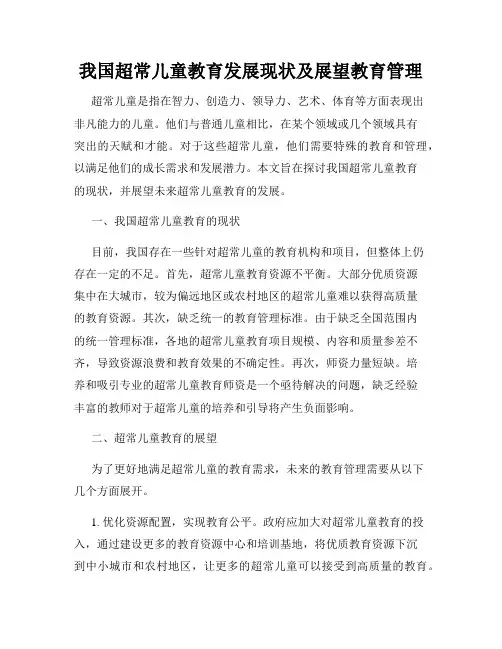 我国超常儿童教育发展现状及展望教育管理

超常儿童是指在智力、创造力、领导力、艺术、体育等方面表现出非凡能力的儿童。他们与普通儿童相比，在某个领域或几个领域具有突出的天赋和才能。对于这些超常儿童，他们需要特殊的教育和管理，以满足他们的成长需求和发展潜力。本文旨在探讨我国超常儿童教育的现状，并展望未来超常儿童教育的发展。

一、我国超常儿童教育的现状

目前，我国存在一些针对超常儿童的教育机构和项目，但整体上仍存在一定的不足。首先，超常儿童教育资源不平衡。大部分优质资源集中在大城市，较为偏远地区或农村地区的超常儿童难以获得高质量的教育资源。其次，缺乏统一的教育管理标准。由于缺乏全国范围内的统一管理标准，各地的超常儿童教育项目规模、内容和质量参差不齐，导致资源浪费和教育效果的不确定性。再次，师资力量短缺。培养和吸引专业的超常儿童教育师资是一个亟待解决的问题，缺乏经验丰富的教师对于超常儿童的培养和引导将产生负面影响。

二、超常儿童教育的展望

为了更好地满足超常儿童的教育需求，未来的教育管理需要从以下几个方面展开。

1. 优化资源配置，实现教育公平。政府应加大对超常儿童教育的投入，通过建设更多的教育资源中心和培训基地，将优质教育资源下沉到中小城市和农村地区，让更多的超常儿童可以接受到高质量的教育。